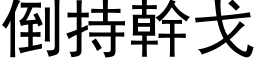 倒持幹戈